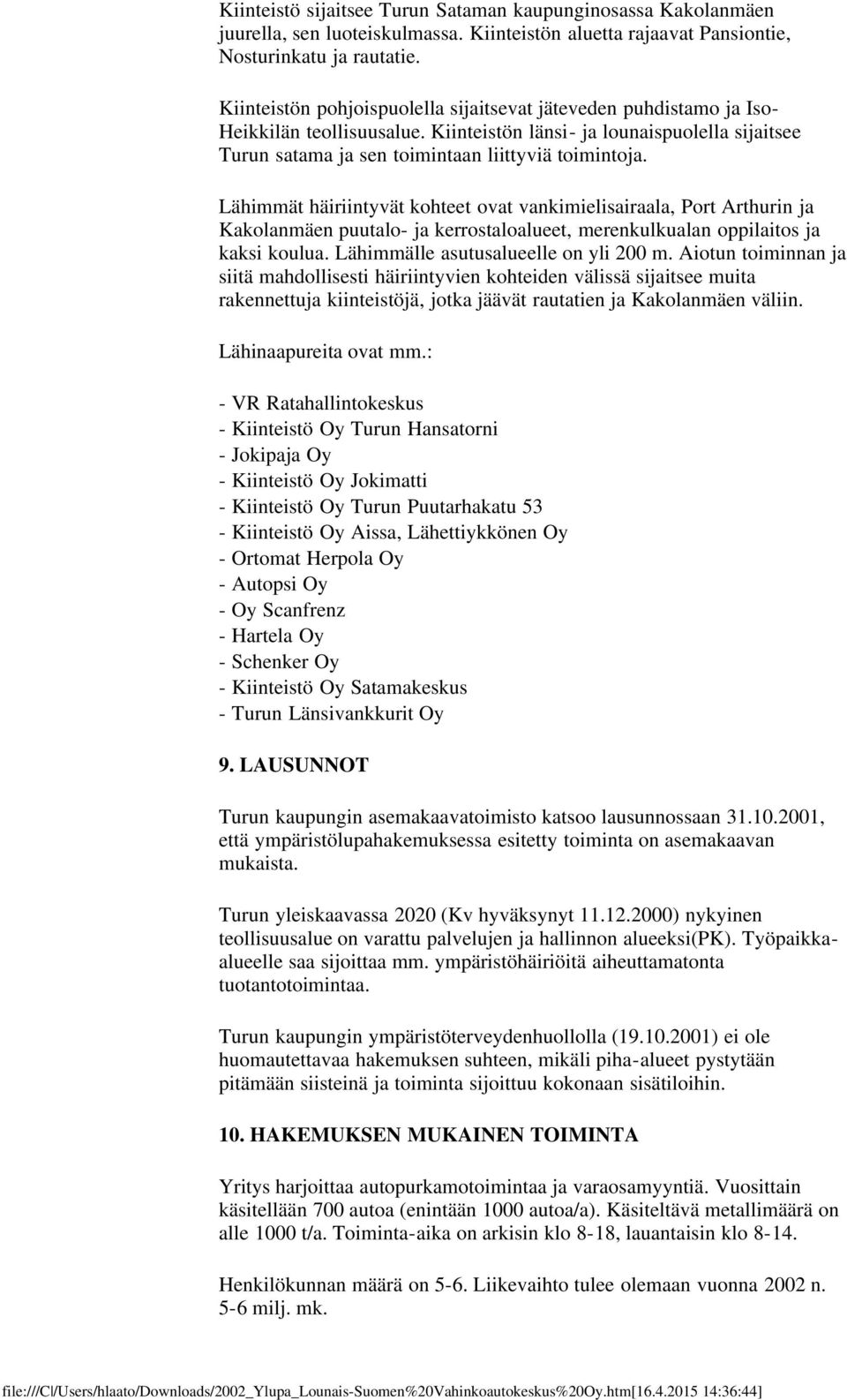 Kiinteistö sijaitsee Turun Sataman kaupunginosassa Kakolanmäen juurella, sen luoteiskulmassa. Kiinteistön aluetta rajaavat Pansiontie, Nosturinkatu ja rautatie.

Kiinteistön pohjoispuolella sijaitsevat jäteveden puhdistamo ja Iso-Heikkilän teollisuusalue. Kiinteistön länsi- ja lounaispuolella sijaitsee Turun satama ja sen toimintaan liittyviä toimintoja.

Lähimmät häiriintyvät kohteet ovat vankimielisairaala, Port Arthurin ja Kakolanmäen puutalo- ja kerrostaloalueet, merenkulkualan oppilaitos ja kaksi koulua. Lähimmälle asutusalueelle on yli 200 m. Aiotun toiminnan ja siitä mahdollisesti häiriintyvien kohteiden välissä sijaitsee muita rakennettuja kiinteistöjä, jotka jäävät rautatien ja Kakolanmäen väliin.

Lähinaapureita ovat mm.:

- VR Ratahallintokeskus
- Kiinteistö Oy Turun Hansatorni
- Jokipaja Oy
- Kiinteistö Oy Jokimatti
- Kiinteistö Oy Turun Puutarhakatu 53
- Kiinteistö Oy Aissa, Lähettiykkönen Oy
- Ortomat Herpola Oy
- Autopsi Oy
- Oy Scanfrenz
- Hartela Oy
- Schenker Oy
- Kiinteistö Oy Satamakeskus
- Turun Länsivankkurit Oy

9. LAUSUNNOT

Turun kaupungin asemakaavatoimisto katsoo lausunnossaan 31.10.2001, että ympäristölupahakemuksessa esitetty toiminta on asemakaavan mukaista.

Turun yleiskaavassa 2020 (Kv hyväksynyt 11.12.2000) nykyinen teollisuusalue on varattu palvelujen ja hallinnon alueeksi(PK). Työpaikka-alueelle saa sijoittaa mm. ympäristöhäiriöitä aiheuttamatonta tuotantotoimintaa.

Turun kaupungin ympäristöterveydenhuollolla (19.10.2001) ei ole huomautettavaa hakemuksen suhteen, mikäli piha-alueet pystytään pitämään siisteinä ja toiminta sijoittuu kokonaan sisätiloihin.

10. HAKEMUKSEN MUKAINEN TOIMINTA

Yritys harjoittaa autopurkamotoimintaa ja varaosamyyntiä. Vuosittain käsitellään 700 autoa (enintään 1000 autoa/a). Käsiteltävä metallimäärä on alle 1000 t/a. Toiminta-aika on arkisin klo 8-18, lauantaisin klo 8-14.

Henkilökunnan määrä on 5-6. Liikevaihto tulee olemaan vuonna 2002 n. 5-6 milj. mk.

file:///C|/Users/hlaato/Downloads/2002_Ylupa_Lounais-Suomen%20Vahinkoautokeskus%20Oy.htm[16.4.2015 14:36:44]